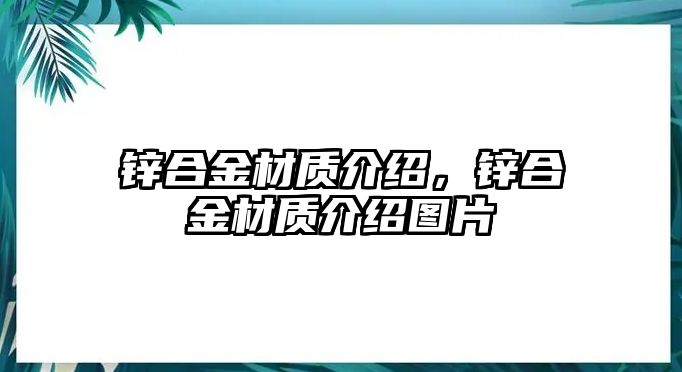 锌合金材质介绍，锌合金材质介绍图片